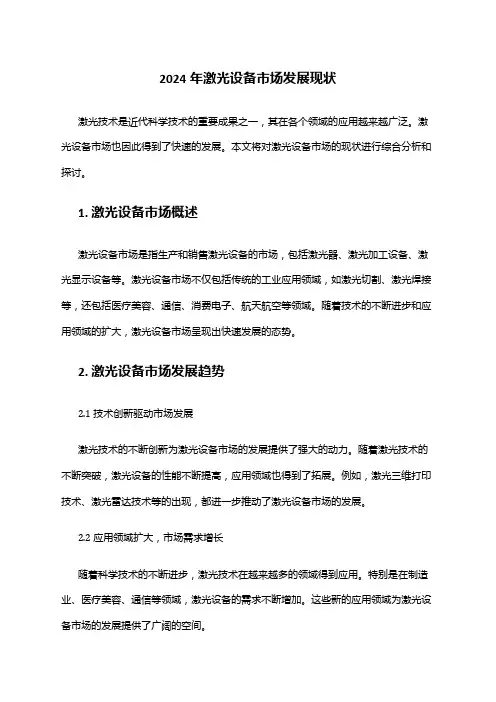 2024 年激光设备市场发展现状

激光技术是近代科学技术的重要成果之一，其在各个领域的应用越来越广泛。激光设备市场也因此得到了快速的发展。本文将对激光设备市场的现状进行综合分析和探讨。

1. 激光设备市场概述

激光设备市场是指生产和销售激光设备的市场，包括激光器、激光加工设备、激光显示设备等。激光设备市场不仅包括传统的工业应用领域，如激光切割、激光焊接等，还包括医疗美容、通信、消费电子、航天航空等领域。随着技术的不断进步和应用领域的扩大，激光设备市场呈现出快速发展的态势。

2. 激光设备市场发展趋势

2.1 技术创新驱动市场发展

激光技术的不断创新为激光设备市场的发展提供了强大的动力。随着激光技术的不断突破，激光设备的性能不断提高，应用领域也得到了拓展。例如，激光三维打印技术、激光雷达技术等的出现，都进一步推动了激光设备市场的发展。

2.2 应用领域扩大，市场需求增长

随着科学技术的不断进步，激光技术在越来越多的领域得到应用。特别是在制造业、医疗美容、通信等领域，激光设备的需求不断增加。这些新的应用领域为激光设备市场的发展提供了广阔的空间。